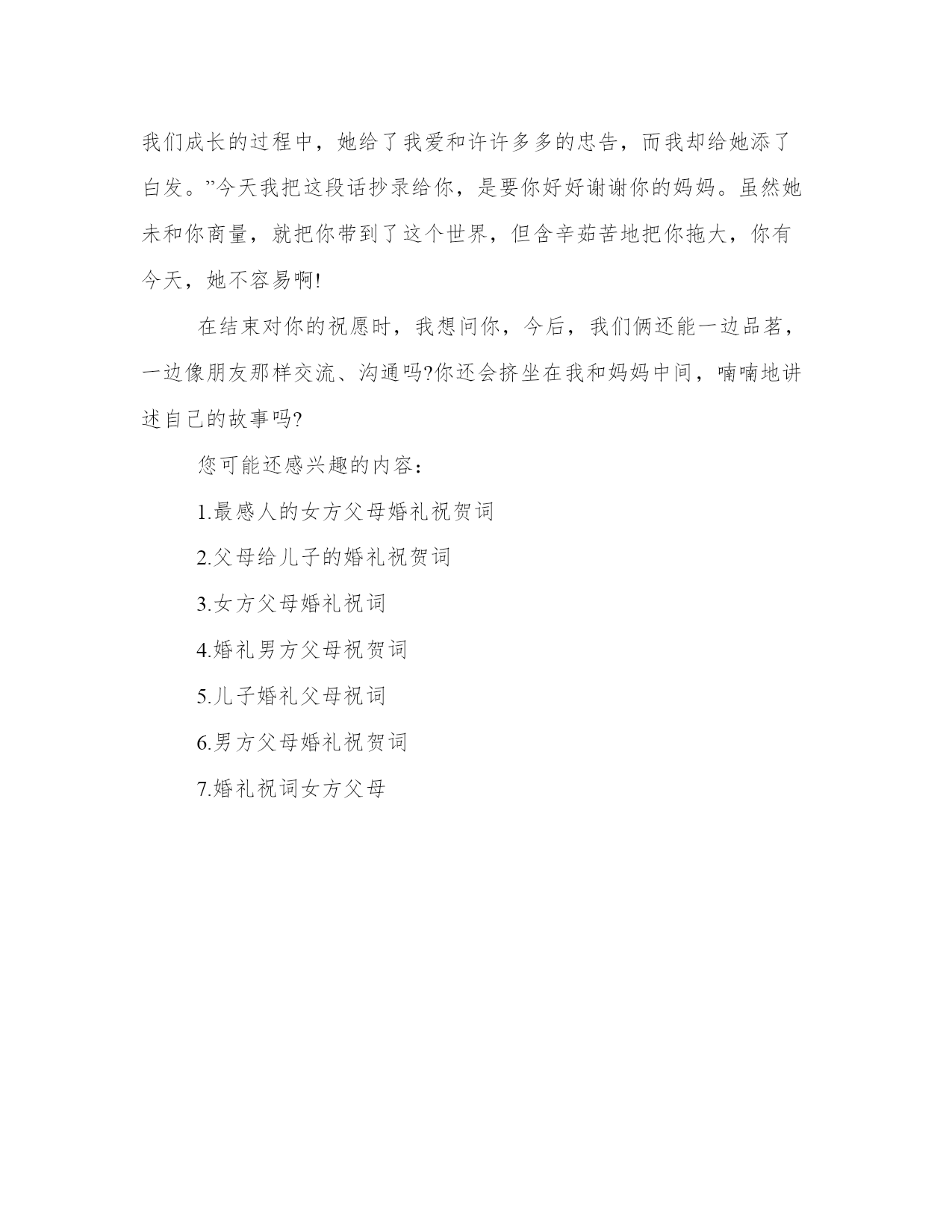 我们成长的过程中，她给了我爱和许许多多的忠告，而我却给她添了白发。”今天我把这段话抄录给你，是要你好好谢谢你的妈妈。虽然她未和你商量，就把你带到了这个世界，但含辛茹苦地把你拖大，你有今天，她不容易啊!

在结束对你的祝愿时，我想问你，今后，我们俩还能一边品茗，一边像朋友那样交流、沟通吗?你还会挤坐在我和妈妈中间，喃喃地讲述自己的故事吗?

您可能还感兴趣的内容：

1.最感人的女方父母婚礼祝贺词

2.父母给儿子的婚礼祝贺词

3.女方父母婚礼祝词

4.婚礼男方父母祝贺词

5.儿子婚礼父母祝词

6.男方父母婚礼祝贺词

7.婚礼祝词女方父母